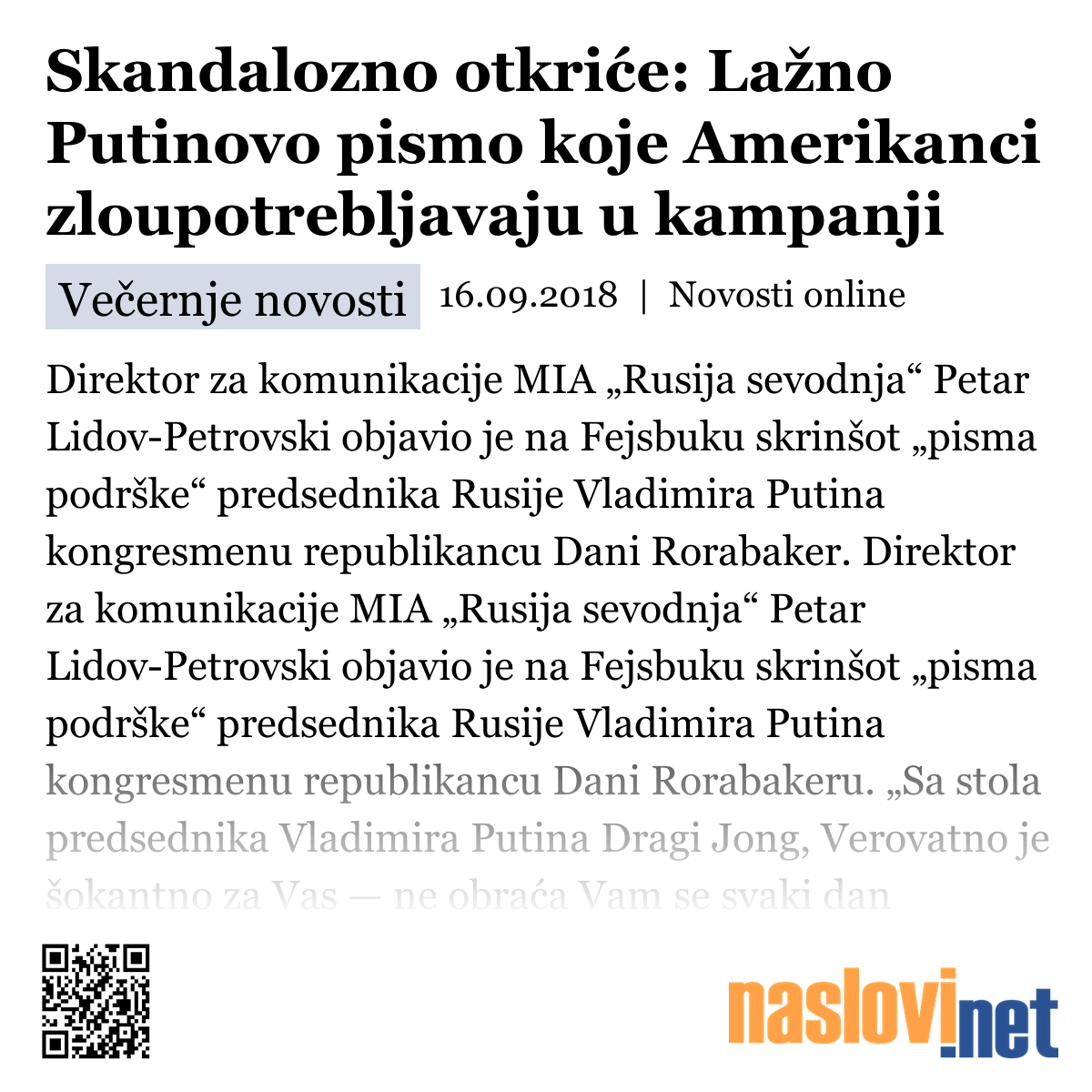 Skandalozno otkriće: Lažno Putinovo pismo koje Amerikanci zloupotrebljavaju u kampanji

Večernje novosti 16.09.2018 | Novosti online

Direktor za komunikacije MIA „Rusija sevodnja“ Petar Lidov-Petrovski objavio je na Fejsbuku skrinšot „pisma podrške“ predsednika Rusije Vladimira Putina kongresmenu republikancu Dani Rorabaker. Direktor za komunikacije MIA „Rusija sevodnja“ Petar Lidov-Petrovski objavio je na Fejsbuku skrinšot „pisma podrške“ predsednika Rusije Vladimira Putina kongresmenu republikancu Dani Rorabakeru. „Sa stola predsednika Vladimira Putina Dragi Jong, Verovatno je šokantno za Vas — ne obraća Vam se svaki dan

naslovi.net